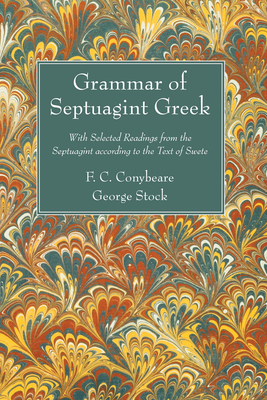 Grammar of Septuagint Greek

With Selected Readings from the Septuagint according to the Text of Swete

F. C. Conybeare
George Stock